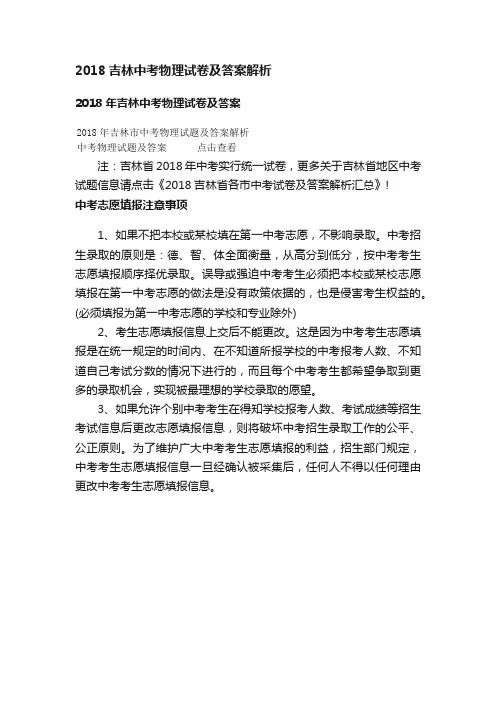 2018 吉林中考物理试卷及答案解析

2018 年吉林中考物理试卷及答案

2018 年吉林市中考物理试题及答案解析
中考物理试题及答案　　点击查看

注：吉林省 2018 年中考实行统一试卷，更多关于吉林省地区中考试题信息请点击《2018 吉林省各市中考试卷及答案解析汇总》！

中考志愿填报注意事项

1、如果不把本校或某校填在第一中考志愿，不影响录取。中考招生录取的原则是：德、智、体全面衡量，从高分到低分，按中考考生志愿填报顺序择优录取。误导或强迫中考考生必须把本校或某校志愿填报在第一中考志愿的做法是没有政策依据的，也是侵害考生权益的。(必须填报为第一中考志愿的学校和专业除外)

2、考生志愿填报信息上交后不能更改。这是因为中考考生志愿填报是在统一规定的时间内、在不知道所报学校的中考报考人数、不知道自己考试分数的情况下进行的，而且每个中考考生都希望争取到更多的录取机会，实现被最理想的学校录取的愿望。

3、如果允许个别中考考生在得知学校报考人数、考试成绩等招生考试信息后更改志愿填报信息，则将破坏中考招生录取工作的公平、公正原则。为了维护广大中考考生志愿填报的利益，招生部门规定，中考考生志愿填报信息一旦经确认被采集后，任何人不得以任何理由更改中考考生志愿填报信息。